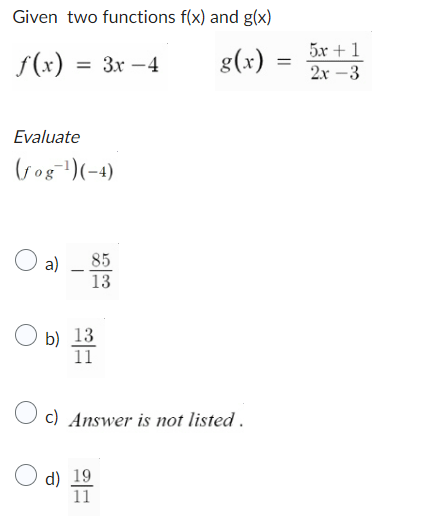 Given two functions f(x) and g(x)

$f(x) = 3x - 4$ $g(x) = \frac{5x+1}{2x-3}$

Evaluate

$(f \circ g^{-1})(-4)$

a) $-\frac{85}{13}$

b) $\frac{13}{11}$

c) Answer is not listed .

d) $\frac{19}{11}$